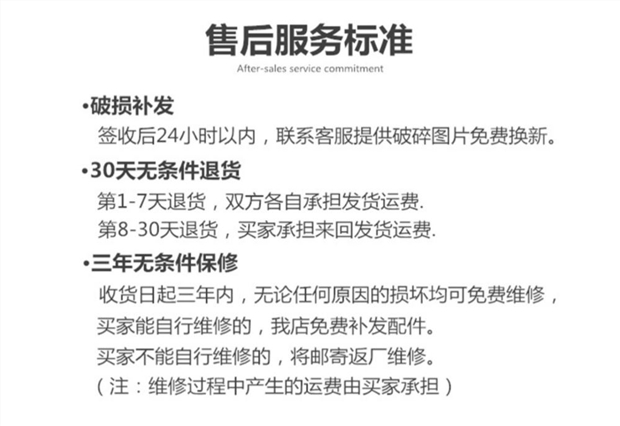 售后服务标准

After-sales service commitment

•破损补发

签收后24小时以内，联系客服提供破碎图片免费换新。

•30天无条件退货

第1-7天退货，双方各自承担发货运费.

第8-30天退货，买家承担来回发货运费.

•三年无条件保修

收货日起三年内，无论任何原因的损坏均可免费维修，

买家能自行维修的，我店免费补发配件。

买家不能自行维修的，将邮寄返厂维修。

（注：维修过程中产生的运费由买家承担）